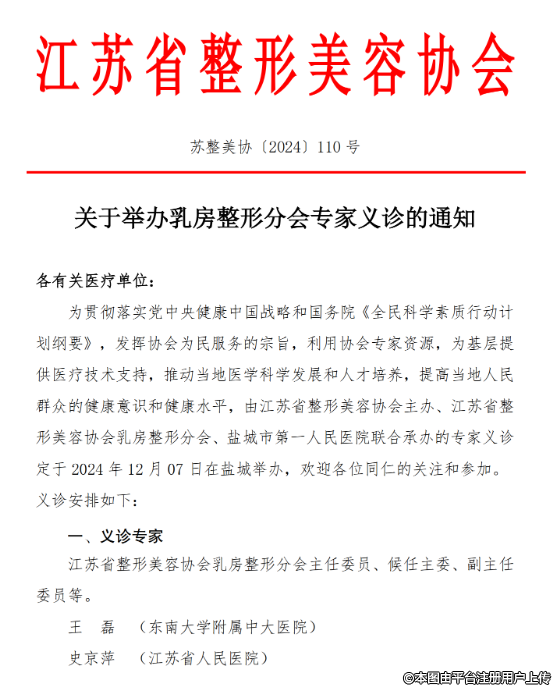 江苏省整形美容协会

苏整美协〔2024〕110 号

关于举办乳房整形分会专家义诊的通知

各有关医疗单位：

为贯彻落实党中央健康中国战略和国务院《全民科学素质行动计划纲要》，发挥协会为民服务的宗旨，利用协会专家资源，为基层提供医疗技术支持，推动当地医学科学发展和人才培养，提高当地人民群众的健康意识和健康水平，由江苏省整形美容协会主办、江苏省整形美容协会乳房整形分会、盐城市第一人民医院联合承办的专家义诊定于 2024 年 12 月 07 日在盐城举办，欢迎各位同仁的关注和参加。义诊安排如下：

一、义诊专家

江苏省整形美容协会乳房整形分会主任委员、候任主委、副主任委员等。

王　磊　（东南大学附属中大医院）

史京萍　（江苏省人民医院）

©本图由平台注册用户上传